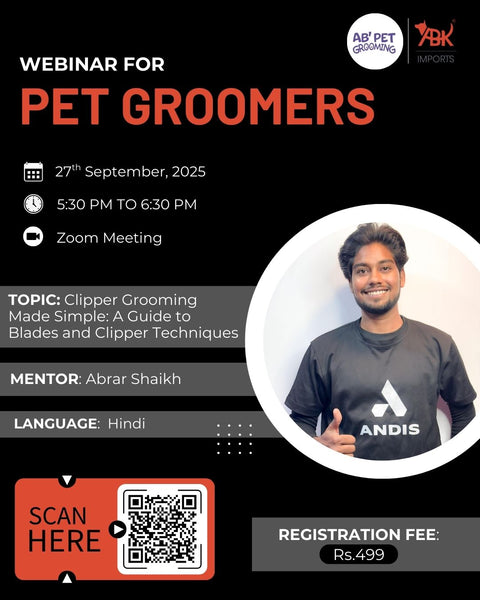 AB' PET GROOMING

ABK IMPORTS

WEBINAR FOR

PET GROOMERS

27$^{th}$ September, 2025

5:30 PM TO 6:30 PM

Zoom Meeting

TOPIC: Clipper Grooming Made Simple: A Guide to Blades and Clipper Techniques

MENTOR: Abrar Shaikh

LANGUAGE: Hindi

ANDIS

SCAN HERE

REGISTRATION FEE:

Rs.499